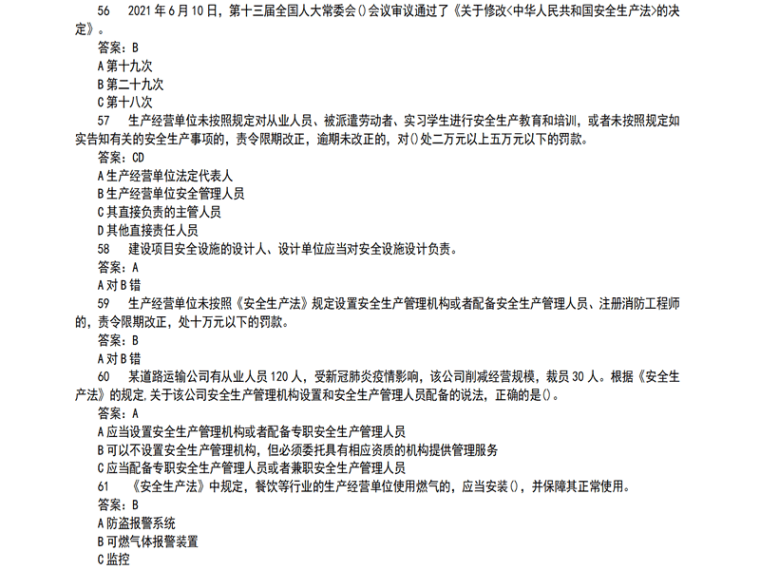 56　2021年6月10日，第十三届全国人大常委会()会议审议通过了《关于修改<中华人民共和国安全生产法>的决定》。
答案：B
A第十九次
B第二十九次
C第十八次
57　生产经营单位未按照规定对从业人员、被派遣劳动者、实习学生进行安全生产教育和培训，或者未按照规定如实告知有关的安全生产事项的，责令限期改正，逾期未改正的，对()处二万元以上五万元以下的罚款。
答案：CD
A生产经营单位法定代表人
B生产经营单位安全管理人员
C其直接负责的主管人员
D其他直接责任人员
58　建设项目安全设施的设计人、设计单位应当对安全设施设计负责。
答案：A
A对B错
59　生产经营单位未按照《安全生产法》规定设置安全生产管理机构或者配备安全生产管理人员、注册消防工程师的，责令限期改正，处十万元以下的罚款。
答案：B
A对B错
60　某道路运输公司有从业人员120人，受新冠肺炎疫情影响，该公司削减经营规模，裁员30人。根据《安全生产法》的规定.关于该公司安全生产管理机构设置和安全生产管理人员配备的说法，正确的是()。
答案：A
A应当设置安全生产管理机构或者配备专职安全生产管理人员
B可以不设置安全生产管理机构，但必须委托具有相应资质的机构提供管理服务
C应当配备专职安全生产管理人员或者兼职安全生产管理人员
61　《安全生产法》中规定，餐饮等行业的生产经营单位使用燃气的，应当安装()，并保障其正常使用。
答案：B
A防盗报警系统
B可燃气体报警装置
C监控